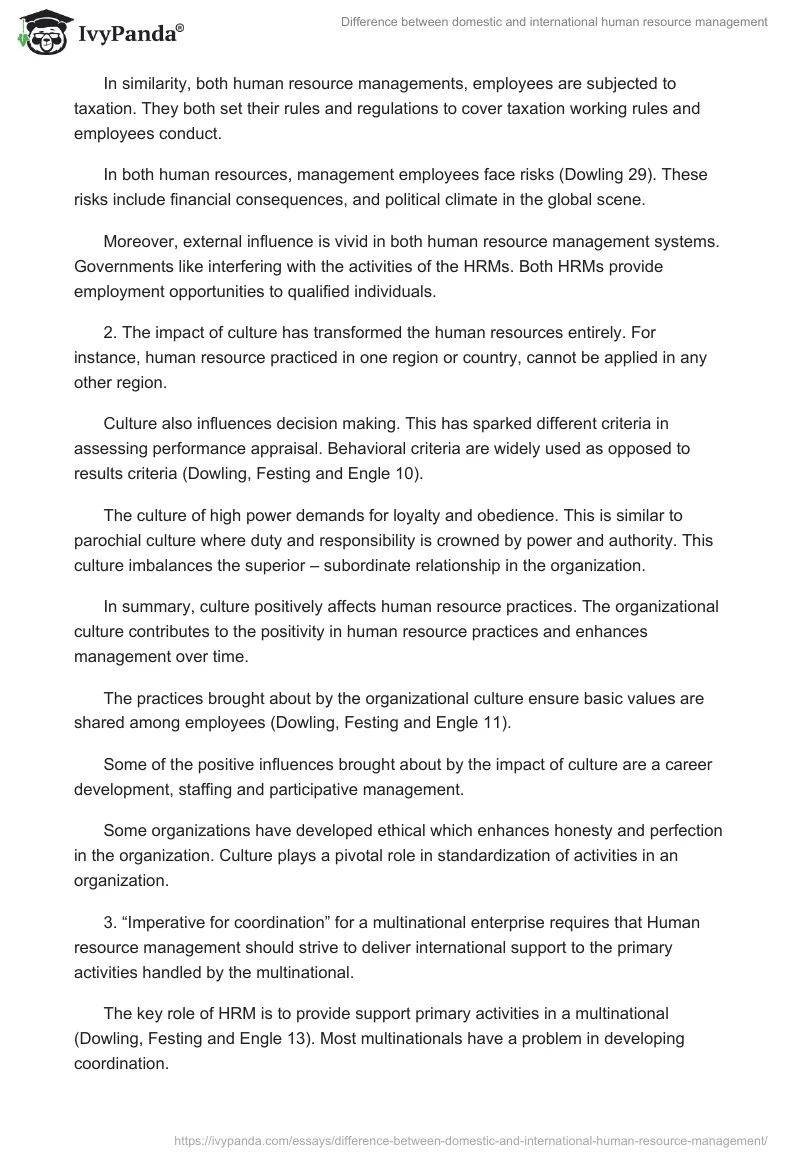 IvyPanda®

Difference between domestic and international human resource management

In similarity, both human resource managements, employees are subjected to taxation. They both set their rules and regulations to cover taxation working rules and employees conduct.

In both human resources, management employees face risks (Dowling 29). These risks include financial consequences, and political climate in the global scene.

Moreover, external influence is vivid in both human resource management systems. Governments like interfering with the activities of the HRMs. Both HRMs provide employment opportunities to qualified individuals.

2. The impact of culture has transformed the human resources entirely. For instance, human resource practiced in one region or country, cannot be applied in any other region.

Culture also influences decision making. This has sparked different criteria in assessing performance appraisal. Behavioral criteria are widely used as opposed to results criteria (Dowling, Festing and Engle 10).

The culture of high power demands for loyalty and obedience. This is similar to parochial culture where duty and responsibility is crowned by power and authority. This culture imbalances the superior – subordinate relationship in the organization.

In summary, culture positively affects human resource practices. The organizational culture contributes to the positivity in human resource practices and enhances management over time.

The practices brought about by the organizational culture ensure basic values are shared among employees (Dowling, Festing and Engle 11).

Some of the positive influences brought about by the impact of culture are a career development, staffing and participative management.

Some organizations have developed ethical which enhances honesty and perfection in the organization. Culture plays a pivotal role in standardization of activities in an organization.

3. “Imperative for coordination” for a multinational enterprise requires that Human resource management should strive to deliver international support to the primary activities handled by the multinational.

The key role of HRM is to provide support primary activities in a multinational (Dowling, Festing and Engle 13). Most multinationals have a problem in developing coordination.

https://ivypanda.com/essays/difference-between-domestic-and-international-human-resource-management/